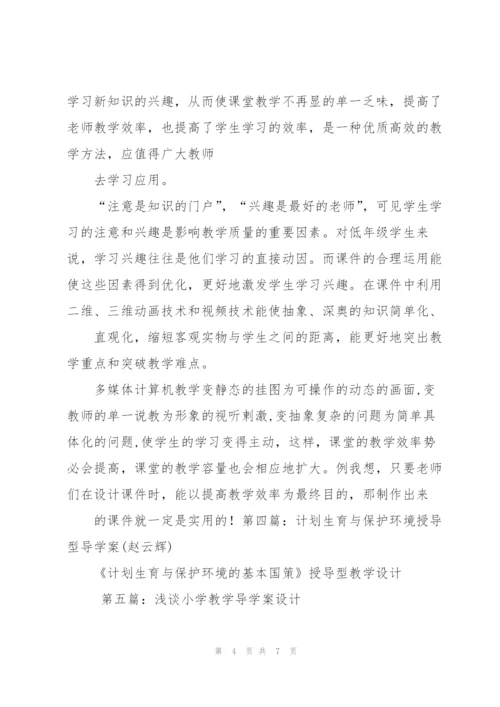 学习新知识的兴趣，从而使课堂教学不再显的单一乏味，提高了老师教学效率，也提高了学生学习的效率，是一种优质高效的教学方法，应值得广大教师

去学习应用。

“注意是知识的门户”，“兴趣是最好的老师”，可见学生学习的注意和兴趣是影响教学质量的重要因素。对低年级学生来说，学习兴趣往往是他们学习的直接动因。而课件的合理运用能使这些因素得到优化，更好地激发学生学习兴趣。在课件中利用二维、三维动画技术和视频技术能使抽象、深奥的知识简单化、

直观化，缩短客观实物与学生之间的距离，能更好地突出教学重点和突破教学难点。

多媒体计算机教学变静态的挂图为可操作的动态的画面,变教师的单一说教为形象的视听刺激,变抽象复杂的问题为简单具体化的问题,使学生的学习变得主动，这样，课堂的教学效率势必会提高，课堂的教学容量也会相应地扩大。例我想，只要老师们在设计课件时，能以提高教学效率为最终目的，那制作出来

的课件就一定是实用的！第四篇：计划生育与保护环境授导型导学案(赵云辉)

《计划生育与保护环境的基本国策》授导型教学设计

第五篇：浅谈小学教学导学案设计

第 4 页 共 7 页